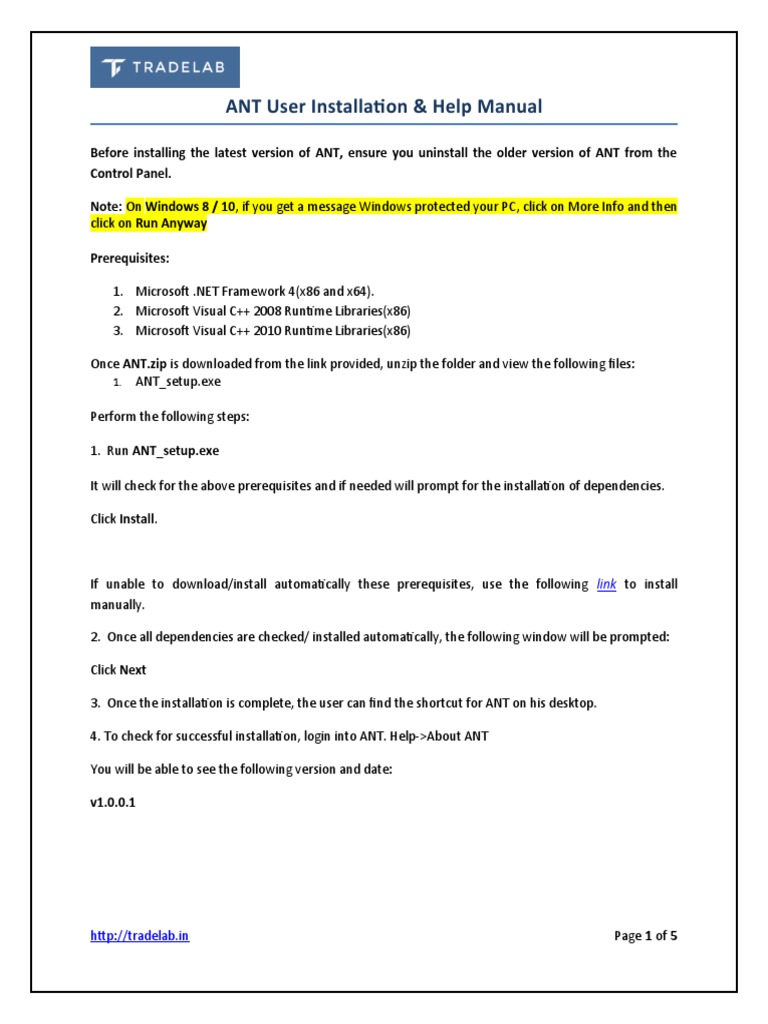 TRADELAB

ANT User Installation & Help Manual

Before installing the latest version of ANT, ensure you uninstall the older version of ANT from the Control Panel.

Note: On Windows 8 / 10, if you get a message Windows protected your PC, click on More Info and then click on Run Anyway

Prerequisites:

1. Microsoft .NET Framework 4(x86 and x64).
2. Microsoft Visual C++ 2008 Runtime Libraries(x86)
3. Microsoft Visual C++ 2010 Runtime Libraries(x86)

Once ANT.zip is downloaded from the link provided, unzip the folder and view the following files:
1. ANT_setup.exe

Perform the following steps:

1. Run ANT_setup.exe

It will check for the above prerequisites and if needed will prompt for the installation of dependencies.

Click Install.

If unable to download/install automatically these prerequisites, use the following link to install manually.

2. Once all dependencies are checked/ installed automatically, the following window will be prompted:

Click Next

3. Once the installation is complete, the user can find the shortcut for ANT on his desktop.

4. To check for successful installation, login into ANT. Help->About ANT

You will be able to see the following version and date:

v1.0.0.1

http://tradelab.in

Page 1 of 5